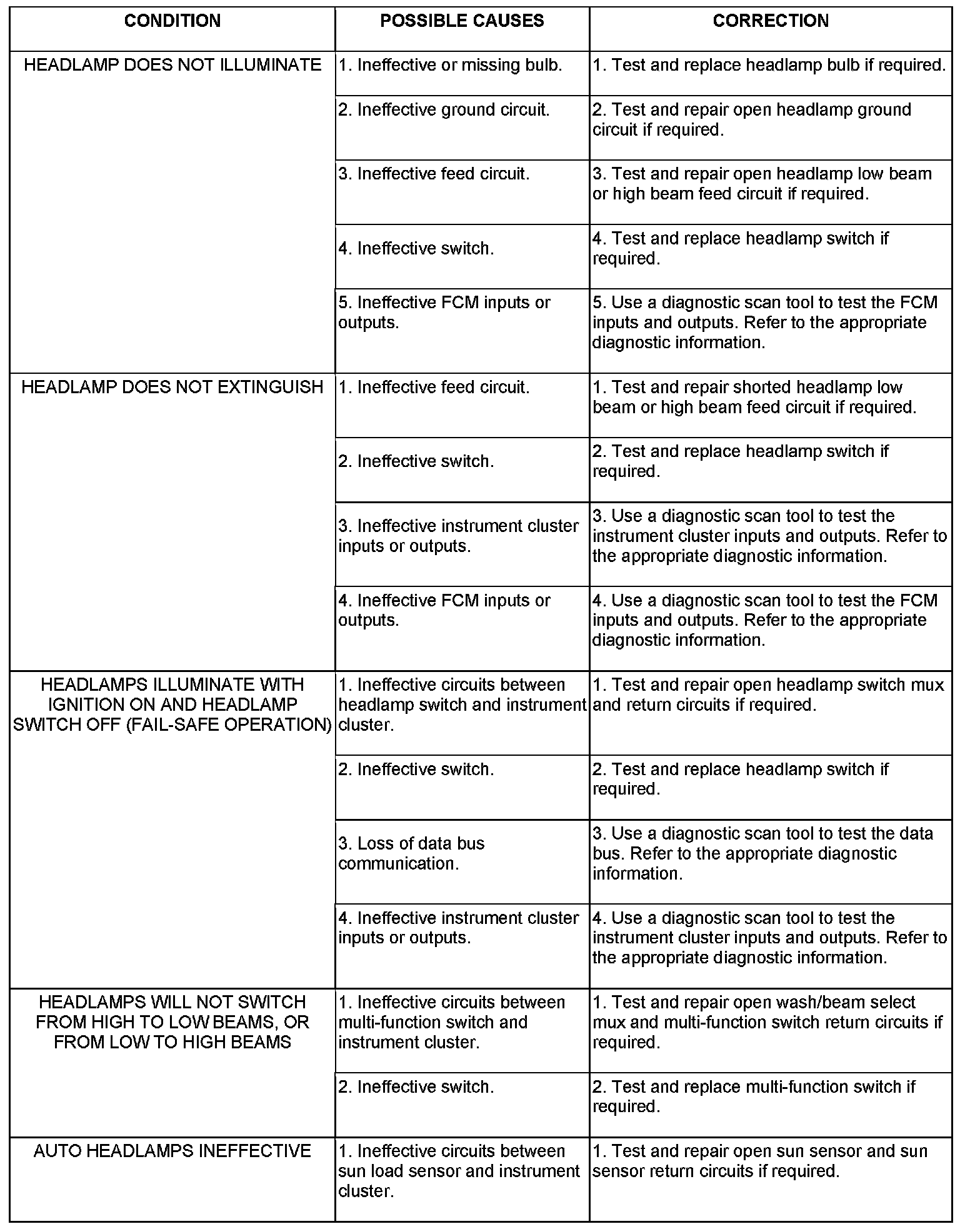 | CONDITION | POSSIBLE CAUSES | CORRECTION |
|---|---|---|
| HEADLAMP DOES NOT ILLUMINATE | 1. Ineffective or missing bulb. | 1. Test and replace headlamp bulb if required. |
| | 2. Ineffective ground circuit. | 2. Test and repair open headlamp ground circuit if required. |
| | 3. Ineffective feed circuit. | 3. Test and repair open headlamp low beam or high beam feed circuit if required. |
| | 4. Ineffective switch. | 4. Test and replace headlamp switch if required. |
| | 5. Ineffective FCM inputs or outputs. | 5. Use a diagnostic scan tool to test the FCM inputs and outputs. Refer to the appropriate diagnostic information. |
| HEADLAMP DOES NOT EXTINGUISH | 1. Ineffective feed circuit. | 1. Test and repair shorted headlamp low beam or high beam feed circuit if required. |
| | 2. Ineffective switch. | 2. Test and replace headlamp switch if required. |
| | 3. Ineffective instrument cluster inputs or outputs. | 3. Use a diagnostic scan tool to test the instrument cluster inputs and outputs. Refer to the appropriate diagnostic information. |
| | 4. Ineffective FCM inputs or outputs. | 4. Use a diagnostic scan tool to test the FCM inputs and outputs. Refer to the appropriate diagnostic information. |
| HEADLAMPS ILLUMINATE WITH IGNITION ON AND HEADLAMP SWITCH OFF (FAIL-SAFE OPERATION) | 1. Ineffective circuits between headlamp switch and instrument cluster. | 1. Test and repair open headlamp switch mux and return circuits if required. |
| | 2. Ineffective switch. | 2. Test and replace headlamp switch if required. |
| | 3. Loss of data bus communication. | 3. Use a diagnostic scan tool to test the data bus. Refer to the appropriate diagnostic information. |
| | 4. Ineffective instrument cluster inputs or outputs. | 4. Use a diagnostic scan tool to test the instrument cluster inputs and outputs. Refer to the appropriate diagnostic information. |
| HEADLAMPS WILL NOT SWITCH FROM HIGH TO LOW BEAMS, OR FROM LOW TO HIGH BEAMS | 1. Ineffective circuits between multi-function switch and instrument cluster. | 1. Test and repair open wash/beam select mux and multi-function switch return circuits if required. |
| | 2. Ineffective switch. | 2. Test and replace multi-function switch if required. |
| AUTO HEADLAMPS INEFFECTIVE | 1. Ineffective circuits between sun load sensor and instrument cluster. | 1. Test and repair open sun sensor and sun sensor return circuits if required. |